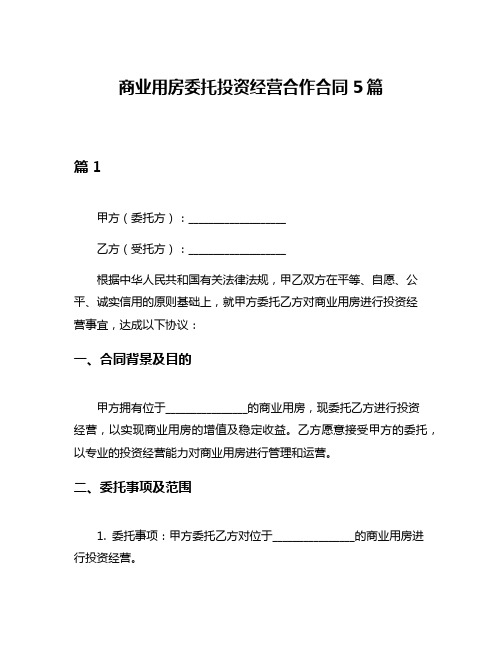 商业用房委托投资经营合作合同 5 篇

篇 1

甲方（委托方）：________________

乙方（受托方）：________________

根据中华人民共和国有关法律法规，甲乙双方在平等、自愿、公平、诚实信用的原则基础上，就甲方委托乙方对商业用房进行投资经营事宜，达成以下协议：

一、合同背景及目的

甲方拥有位于______________的商业用房，现委托乙方进行投资经营，以实现商业用房的增值及稳定收益。乙方愿意接受甲方的委托，以专业的投资经营能力对商业用房进行管理和运营。

二、委托事项及范围

1. 委托事项：甲方委托乙方对位于______________的商业用房进行投资经营。